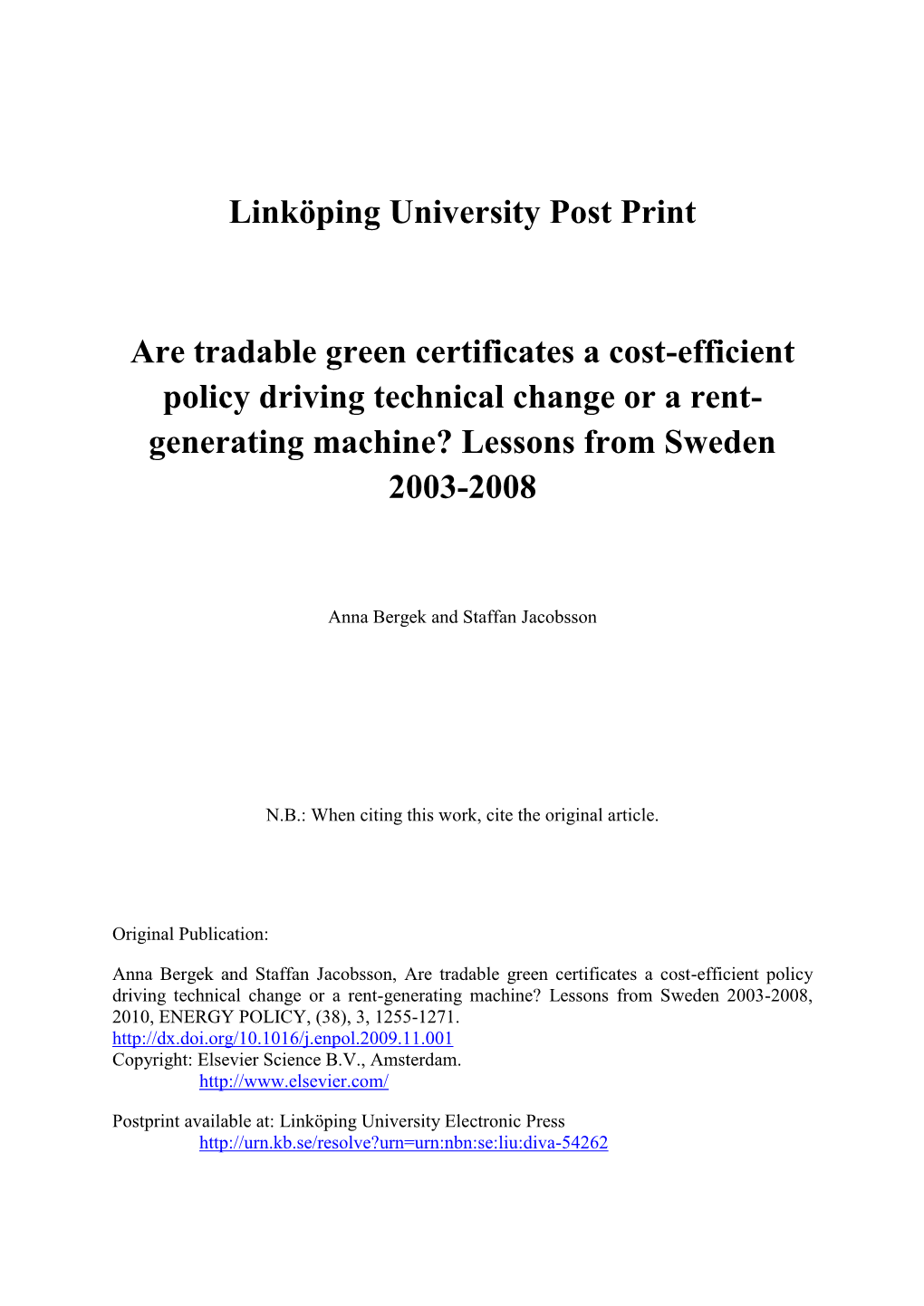 Linköping University Post Print

Are tradable green certificates a cost-efficient policy driving technical change or a rent-generating machine? Lessons from Sweden 2003-2008

Anna Bergek and Staffan Jacobsson

N.B.: When citing this work, cite the original article.

Original Publication:

Anna Bergek and Staffan Jacobsson, Are tradable green certificates a cost-efficient policy driving technical change or a rent-generating machine? Lessons from Sweden 2003-2008, 2010, ENERGY POLICY, (38), 3, 1255-1271.
http://dx.doi.org/10.1016/j.enpol.2009.11.001
Copyright: Elsevier Science B.V., Amsterdam.
http://www.elsevier.com/

Postprint available at: Linköping University Electronic Press
http://urn.kb.se/resolve?urn=urn:nbn:se:liu:diva-54262